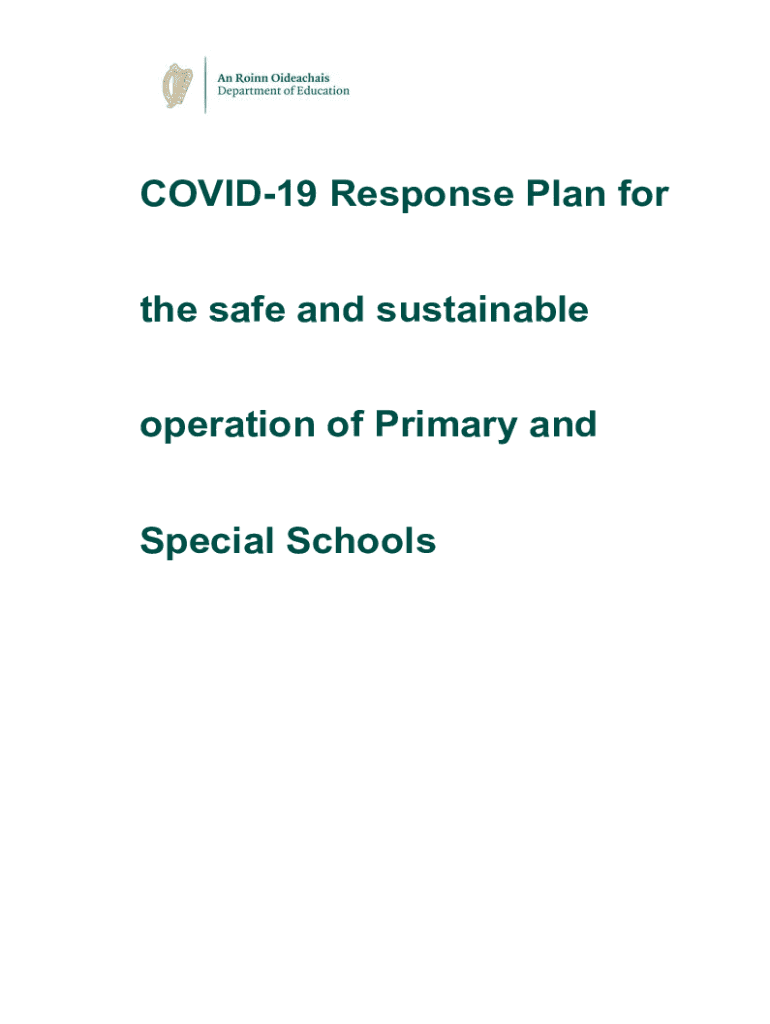 An Roinn Oideachais
Department of Education

COVID-19 Response Plan for the safe and sustainable operation of Primary and Special Schools